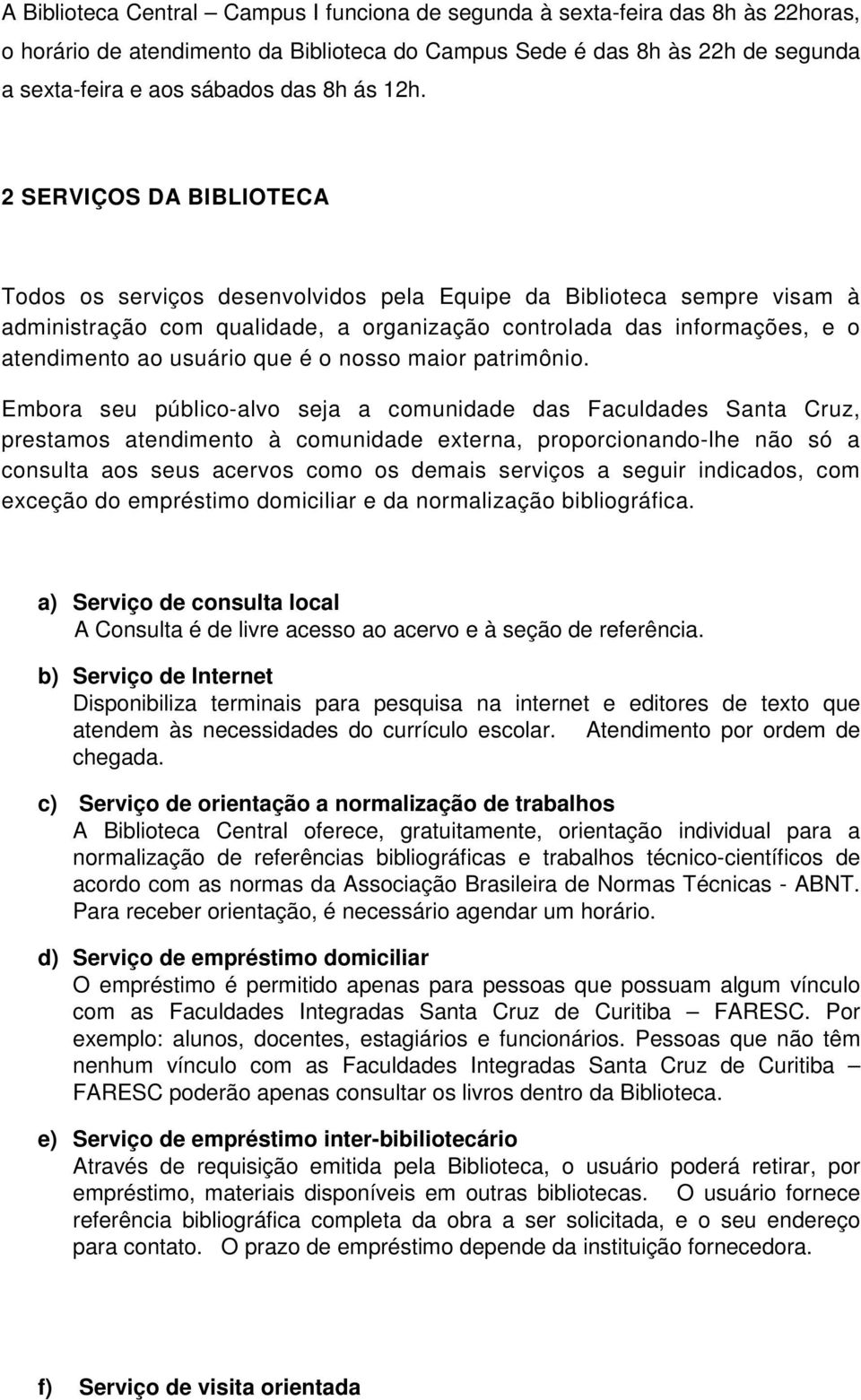 A Biblioteca Central – Campus I funciona de segunda à sexta-feira das 8h às 22horas, o horário de atendimento da Biblioteca do Campus Sede é das 8h às 22h de segunda a sexta-feira e aos sábados das 8h ás 12h.

2 SERVIÇOS DA BIBLIOTECA

Todos os serviços desenvolvidos pela Equipe da Biblioteca sempre visam à administração com qualidade, a organização controlada das informações, e o atendimento ao usuário que é o nosso maior patrimônio.

Embora seu público-alvo seja a comunidade das Faculdades Santa Cruz, prestamos atendimento à comunidade externa, proporcionando-lhe não só a consulta aos seus acervos como os demais serviços a seguir indicados, com exceção do empréstimo domiciliar e da normalização bibliográfica.

a) Serviço de consulta local
A Consulta é de livre acesso ao acervo e à seção de referência.

b) Serviço de Internet
Disponibiliza terminais para pesquisa na internet e editores de texto que atendem às necessidades do currículo escolar. Atendimento por ordem de chegada.

c) Serviço de orientação a normalização de trabalhos
A Biblioteca Central oferece, gratuitamente, orientação individual para a normalização de referências bibliográficas e trabalhos técnico-científicos de acordo com as normas da Associação Brasileira de Normas Técnicas - ABNT. Para receber orientação, é necessário agendar um horário.

d) Serviço de empréstimo domiciliar
O empréstimo é permitido apenas para pessoas que possuam algum vínculo com as Faculdades Integradas Santa Cruz de Curitiba – FARESC. Por exemplo: alunos, docentes, estagiários e funcionários. Pessoas que não têm nenhum vínculo com as Faculdades Integradas Santa Cruz de Curitiba – FARESC poderão apenas consultar os livros dentro da Biblioteca.

e) Serviço de empréstimo inter-bibiliotecário
Através de requisição emitida pela Biblioteca, o usuário poderá retirar, por empréstimo, materiais disponíveis em outras bibliotecas. O usuário fornece referência bibliográfica completa da obra a ser solicitada, e o seu endereço para contato. O prazo de empréstimo depende da instituição fornecedora.

f) Serviço de visita orientada